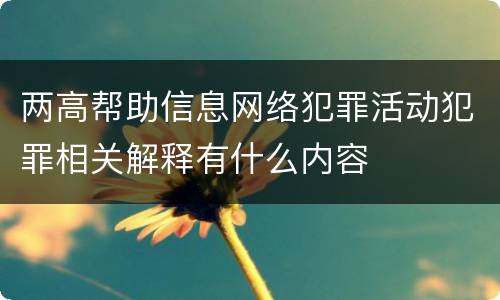 两高帮助信息网络犯罪活动犯罪相关解释有什么内容